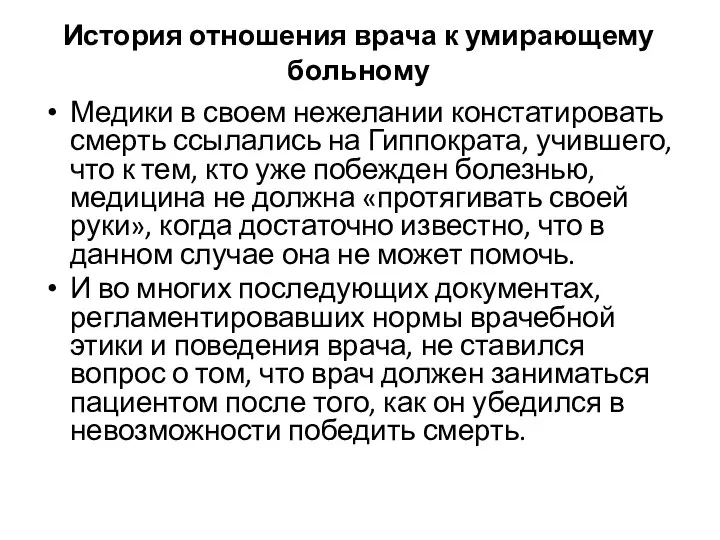 История отношения врача к умирающему больному

• Медики в своем нежелании констатировать смерть ссылались на Гиппократа, учившего, что к тем, кто уже побежден болезнью, медицина не должна «протягивать своей руки», когда достаточно известно, что в данном случае она не может помочь.

• И во многих последующих документах, регламентировавших нормы врачебной этики и поведения врача, не ставился вопрос о том, что врач должен заниматься пациентом после того, как он убедился в невозможности победить смерть.